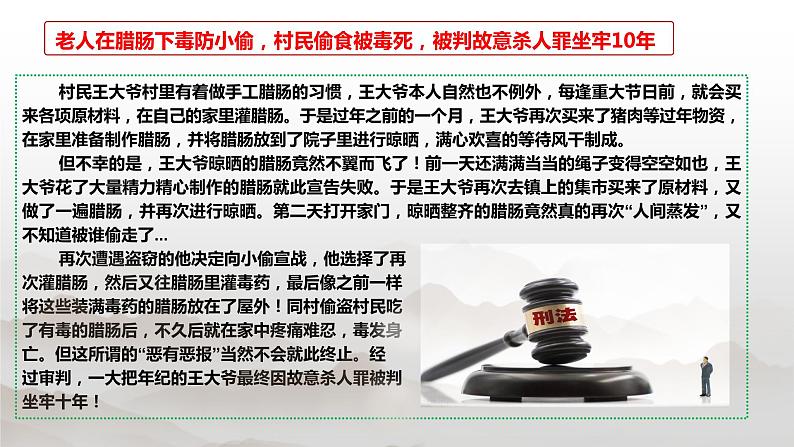 老人在腊肠下毒防小偷，村民偷食被毒死，被判故意杀人罪坐牢10年

村民王大爷村里有着做手工腊肠的习惯，王大爷本人自然也不例外，每逢重大节日前，就会买来各项原材料，在自己的家里灌腊肠。于是过年之前的一个月，王大爷再次买来了猪肉等过年物资，在家里准备制作腊肠，并将腊肠放到了院子里进行晾晒，满心欢喜的等待风干制成。

但不幸的是，王大爷晾晒的腊肠竟然不翼而飞了！前一天还满满当当的绳子变得空空如也，王大爷花了大量精力精心制作的腊肠就此宣告失败。于是王大爷再次去镇上的集市买来了原材料，又做了一遍腊肠，并再次进行晾晒。第二天打开家门，晾晒整齐的腊肠竟然真的再次“人间蒸发”，又不知道被谁偷走了...

再次遭遇盗窃的他决定向小偷宣战，他选择了再次灌腊肠，然后又往腊肠里灌毒药，最后像之前一样将这些装满毒药的腊肠放在了屋外！同村偷盗村民吃了有毒的腊肠后，不久后就在家中疼痛难忍，毒发身亡。但这所谓的“恶有恶报”当然不会就此终止。经过审判，一大把年纪的王大爷最终因故意杀人罪被判坐牢十年！

刑法